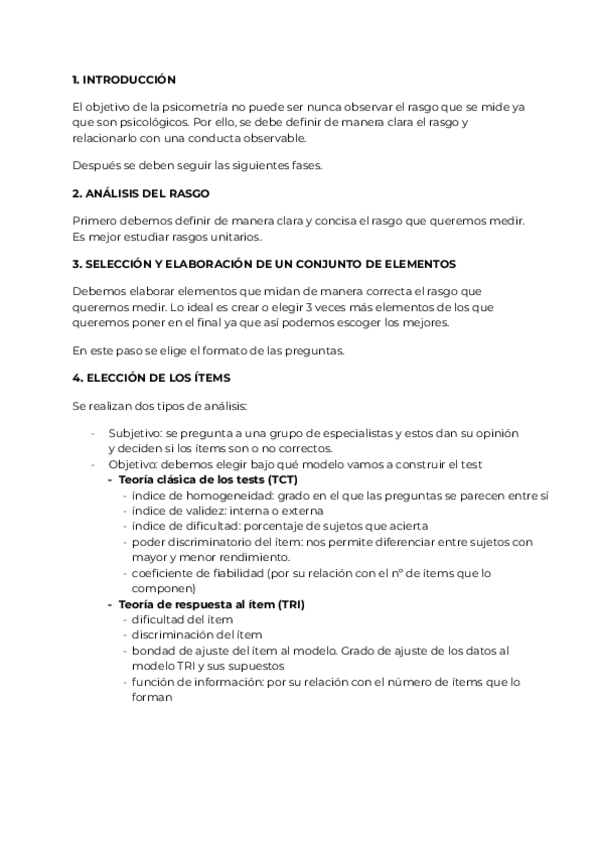 1. INTRODUCCIÓN

El objetivo de la psicometría no puede ser nunca observar el rasgo que se mide ya que son psicológicos. Por ello, se debe definir de manera clara el rasgo y relacionarlo con una conducta observable.

Después se deben seguir las siguientes fases.

2. ANÁLISIS DEL RASGO

Primero debemos definir de manera clara y concisa el rasgo que queremos medir. Es mejor estudiar rasgos unitarios.

3. SELECCIÓN Y ELABORACIÓN DE UN CONJUNTO DE ELEMENTOS

Debemos elaborar elementos que midan de manera correcta el rasgo que queremos medir. Lo ideal es crear o elegir 3 veces más elementos de los que queremos poner en el final ya que así podemos escoger los mejores.

En este paso se elige el formato de las preguntas.

4. ELECCIÓN DE LOS ÍTEMS

Se realizan dos tipos de análisis:

- Subjetivo: se pregunta a una grupo de especialistas y estos dan su opinión y deciden si los ítems son o no correctos.
- Objetivo: debemos elegir bajo qué modelo vamos a construir el test
  - Teoría clásica de los tests (TCT)
    - índice de homogeneidad: grado en el que las preguntas se parecen entre sí
    - índice de validez: interna o externa
    - índice de dificultad: porcentaje de sujetos que acierta
    - poder discriminatorio del ítem: nos permite diferenciar entre sujetos con mayor y menor rendimiento.
    - coeficiente de fiabilidad (por su relación con el nº de ítems que lo componen)
  - Teoría de respuesta al ítem (TRI)
    - dificultad del ítem
    - discriminación del ítem
    - bondad de ajuste del ítem al modelo. Grado de ajuste de los datos al modelo TRI y sus supuestos
    - función de información: por su relación con el número de ítems que lo forman